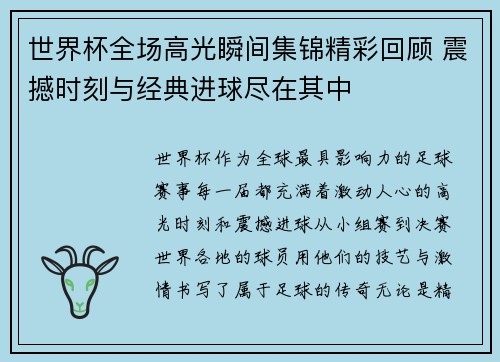 世界杯全场高光瞬间集锦精彩回顾 震撼时刻与经典进球尽在其中

世界杯作为全球最具影响力的足球赛事每一届都充满着激动人心的高光时刻和震撼进球从小组赛到决赛世界各地的球员用他们的技艺与激情书写了属于足球的传奇无论是精